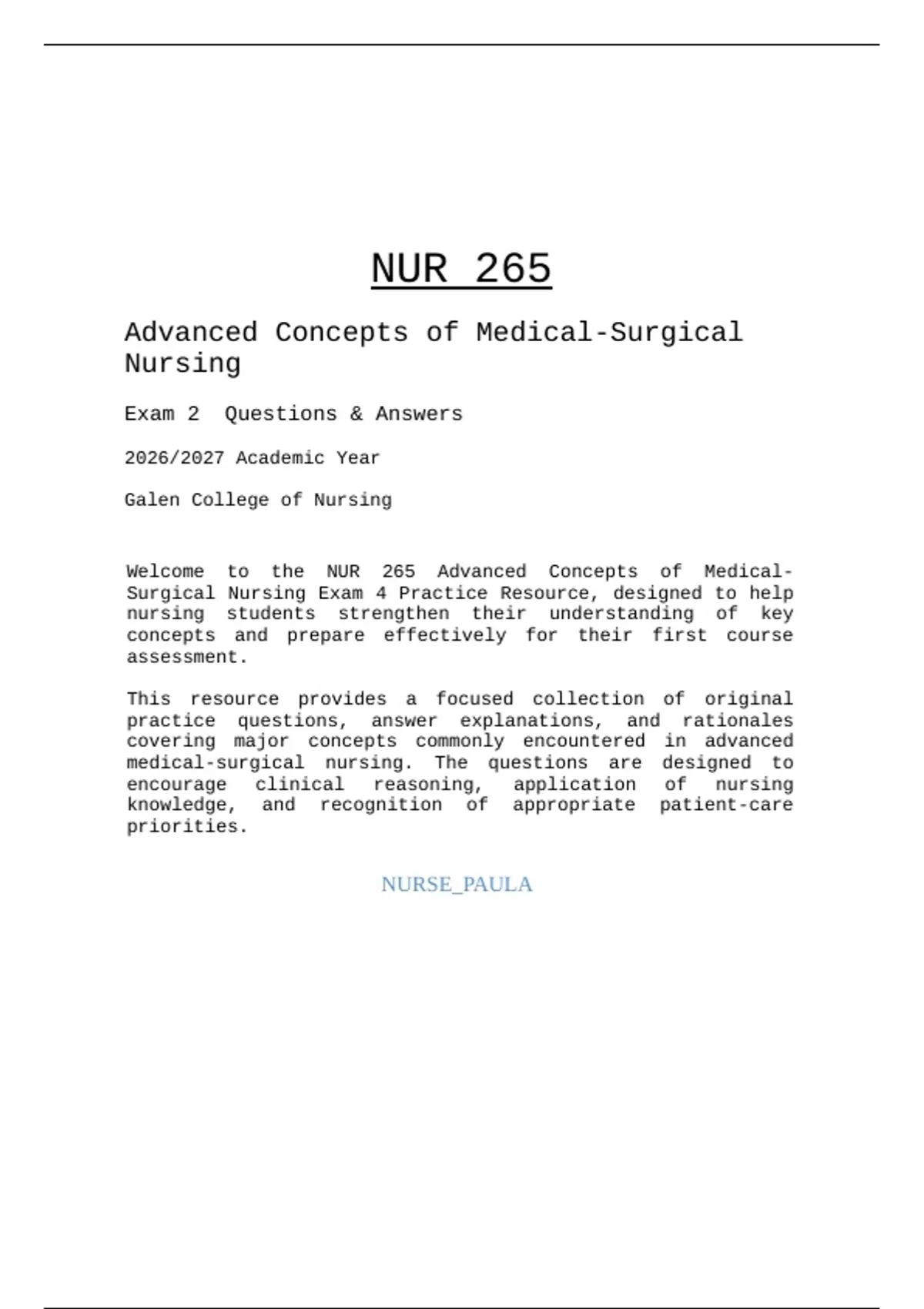 NUR 265

Advanced Concepts of Medical-Surgical Nursing

Exam 2 Questions & Answers

2026/2027 Academic Year

Galen College of Nursing

Welcome to the NUR 265 Advanced Concepts of Medical-Surgical Nursing Exam 4 Practice Resource, designed to help nursing students strengthen their understanding of key concepts and prepare effectively for their first course assessment.

This resource provides a focused collection of original practice questions, answer explanations, and rationales covering major concepts commonly encountered in advanced medical-surgical nursing. The questions are designed to encourage clinical reasoning, application of nursing knowledge, and recognition of appropriate patient-care priorities.

NURSE_PAULA